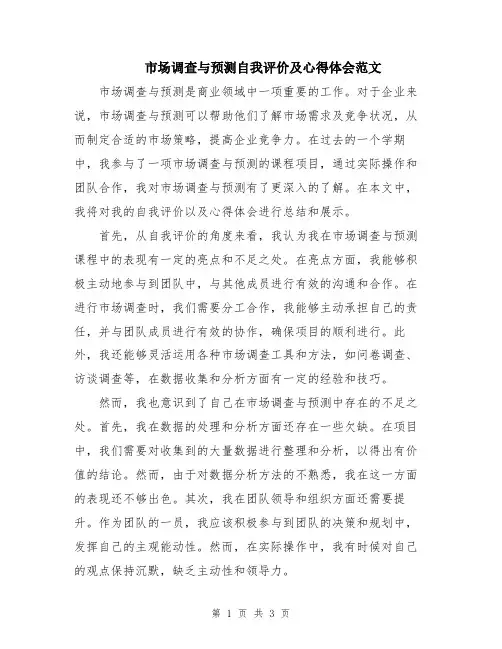 市场调查与预测自我评价及心得体会范文

市场调查与预测是商业领域中一项重要的工作。对于企业来说，市场调查与预测可以帮助他们了解市场需求及竞争状况，从而制定合适的市场策略，提高企业竞争力。在过去的一个学期中，我参与了一项市场调查与预测的课程项目，通过实际操作和团队合作，我对市场调查与预测有了更深入的了解。在本文中，我将对我的自我评价以及心得体会进行总结和展示。

首先，从自我评价的角度来看，我认为我在市场调查与预测课程中的表现有一定的亮点和不足之处。在亮点方面，我能够积极主动地参与到团队中，与其他成员进行有效的沟通和合作。在进行市场调查时，我们需要分工合作，我能够主动承担自己的责任，并与团队成员进行有效的协作，确保项目的顺利进行。此外，我还能够灵活运用各种市场调查工具和方法，如问卷调查、访谈调查等，在数据收集和分析方面有一定的经验和技巧。

然而，我也意识到了自己在市场调查与预测中存在的不足之处。首先，我在数据的处理和分析方面还存在一些欠缺。在项目中，我们需要对收集到的大量数据进行整理和分析，以得出有价值的结论。然而，由于对数据分析方法的不熟悉，我在这一方面的表现还不够出色。其次，我在团队领导和组织方面还需要提升。作为团队的一员，我应该积极参与到团队的决策和规划中，发挥自己的主观能动性。然而，在实际操作中，我有时候对自己的观点保持沉默，缺乏主动性和领导力。

第 1 页 共 3 页